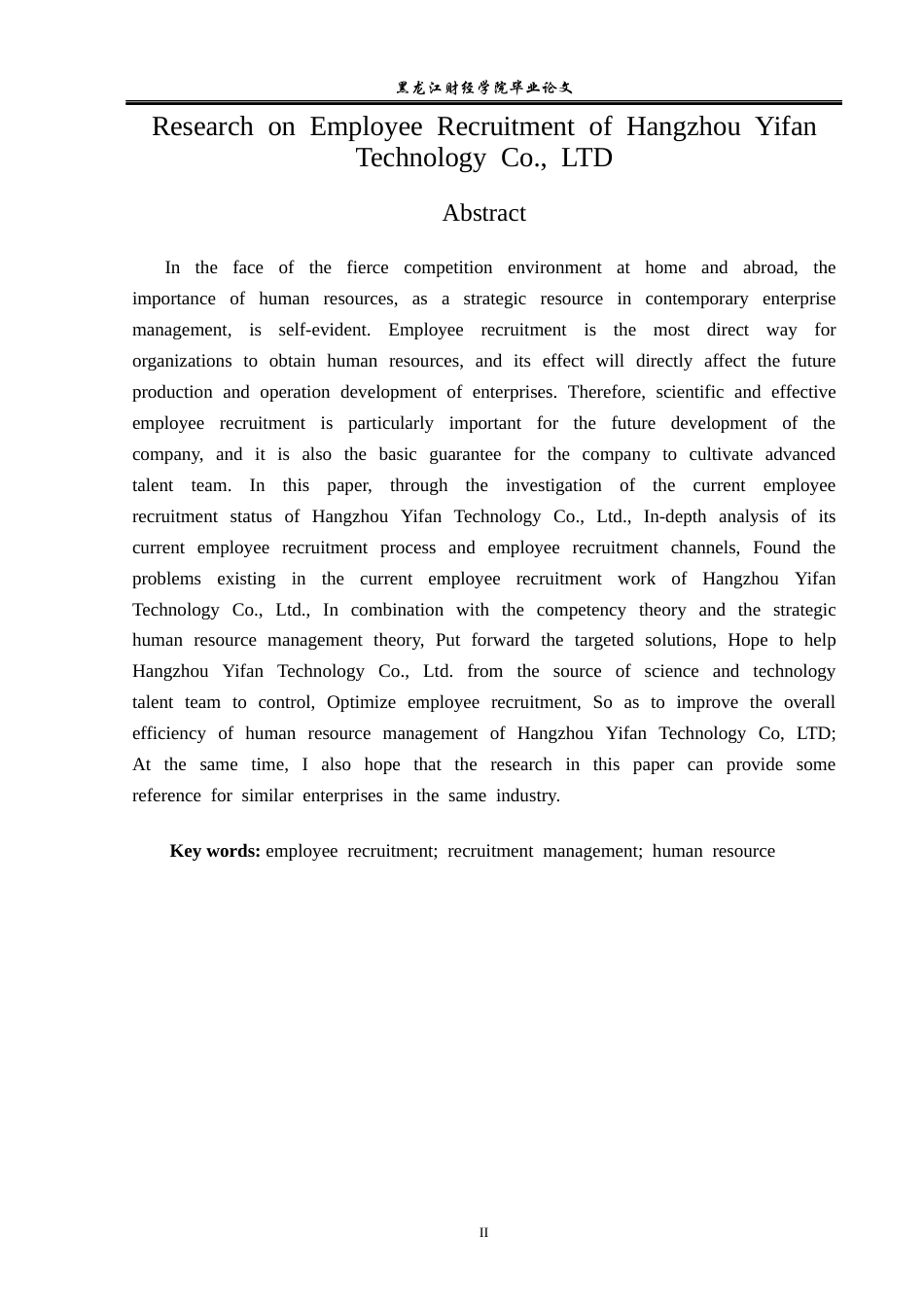 黑龙江财经学院毕业论文

Research on Employee Recruitment of Hangzhou Yifan Technology Co., LTD

Abstract

In the face of the fierce competition environment at home and abroad, the importance of human resources, as a strategic resource in contemporary enterprise management, is self-evident. Employee recruitment is the most direct way for organizations to obtain human resources, and its effect will directly affect the future production and operation development of enterprises. Therefore, scientific and effective employee recruitment is particularly important for the future development of the company, and it is also the basic guarantee for the company to cultivate advanced talent team. In this paper, through the investigation of the current employee recruitment status of Hangzhou Yifan Technology Co., Ltd., In-depth analysis of its current employee recruitment process and employee recruitment channels, Found the problems existing in the current employee recruitment work of Hangzhou Yifan Technology Co., Ltd., In combination with the competency theory and the strategic human resource management theory, Put forward the targeted solutions, Hope to help Hangzhou Yifan Technology Co., Ltd. from the source of science and technology talent team to control, Optimize employee recruitment, So as to improve the overall efficiency of human resource management of Hangzhou Yifan Technology Co, LTD; At the same time, I also hope that the research in this paper can provide some reference for similar enterprises in the same industry.

Key words: employee recruitment; recruitment management; human resource

II